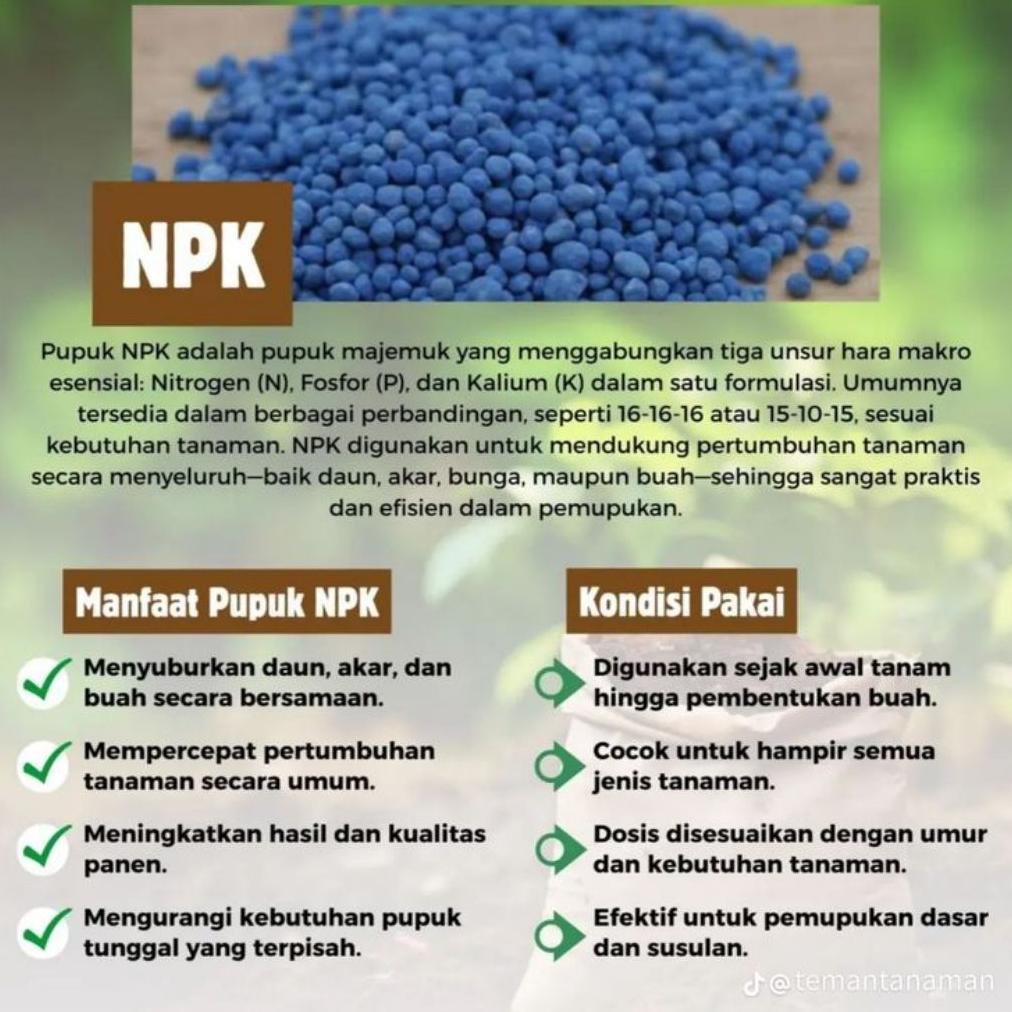 NPK

Pupuk NPK adalah pupuk majemuk yang menggabungkan tiga unsur hara makro esensial: Nitrogen (N), Fosfor (P), dan Kalium (K) dalam satu formulasi. Umumnya tersedia dalam berbagai perbandingan, seperti 16-16-16 atau 15-10-15, sesuai kebutuhan tanaman. NPK digunakan untuk mendukung pertumbuhan tanaman secara menyeluruh—baik daun, akar, bunga, maupun buah—sehingga sangat praktis dan efisien dalam pemupukan.

Manfaat Pupuk NPK

Menyuburkan daun, akar, dan buah secara bersamaan.

Mempercepat pertumbuhan tanaman secara umum.

Meningkatkan hasil dan kualitas panen.

Mengurangi kebutuhan pupuk tunggal yang terpisah.

Kondisi Pakai

Digunakan sejak awal tanam hingga pembentukan buah.

Cocok untuk hampir semua jenis tanaman.

Dosis disesuaikan dengan umur dan kebutuhan tanaman.

Efektif untuk pemupukan dasar dan susulan.

@temantanaman